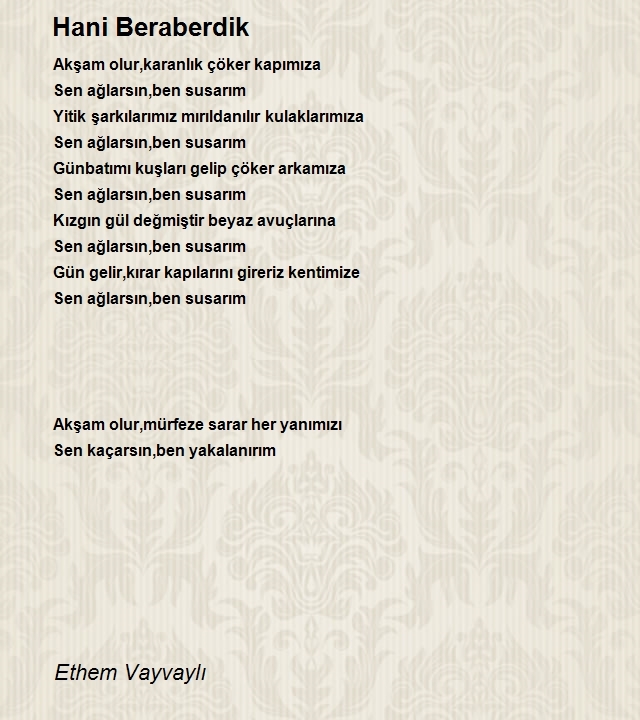 Hani Beraberdik

Akşam olur,karanlık çöker kapımıza
Sen ağlarsın,ben susarım
Yitik şarkılarımız mırıldanılır kulaklarımıza
Sen ağlarsın,ben susarım
Günbatımı kuşları gelip çöker arkamıza
Sen ağlarsın,ben susarım
Kızgın gül değmiştir beyaz avuçlarına
Sen ağlarsın,ben susarım
Gün gelir,kırar kapılarını gireriz kentimize
Sen ağlarsın,ben susarım

Akşam olur,mürfeze sarar her yanımızı
Sen kaçarsın,ben yakalanırım

Ethem Vayvaylı